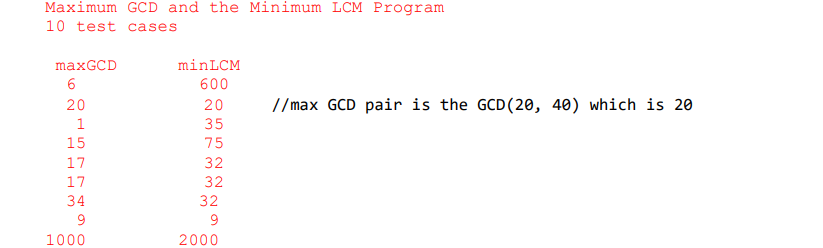 Maximum GCD and the Minimum LCM Program
10 test cases

| maxGCD | minLCM |  |
|---|---|---|
| 6 | 600 |  |
| 20 | 20 | //max GCD pair is the GCD(20, 40) which is 20 |
| 1 | 35 |  |
| 15 | 75 |  |
| 17 | 32 |  |
| 17 | 32 |  |
| 34 | 32 |  |
| 9 | 9 |  |
| 1000 | 2000 |  |